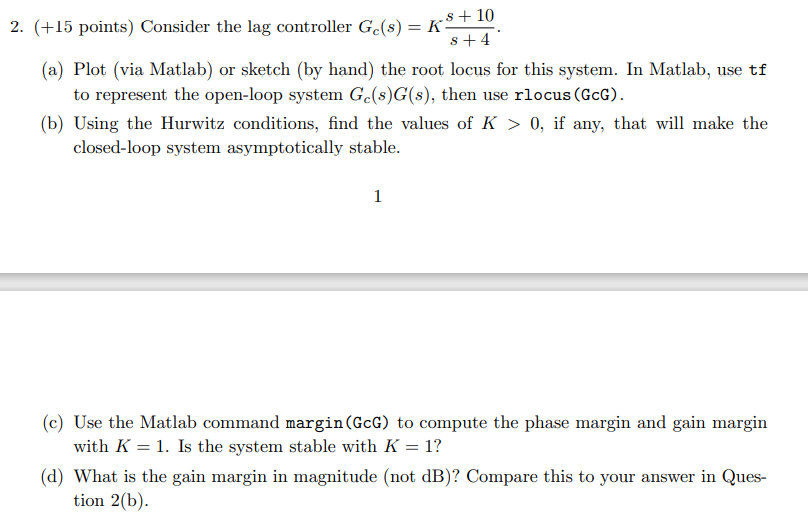 2. (+15 points) Consider the lag controller $G_c(s) = K\frac{s+10}{s+4}$.

(a) Plot (via Matlab) or sketch (by hand) the root locus for this system. In Matlab, use tf to represent the open-loop system $G_c(s)G(s)$, then use rlocus(GcG).

(b) Using the Hurwitz conditions, find the values of $K > 0$, if any, that will make the closed-loop system asymptotically stable.

1

(c) Use the Matlab command margin(GcG) to compute the phase margin and gain margin with $K = 1$. Is the system stable with $K = 1$?

(d) What is the gain margin in magnitude (not dB)? Compare this to your answer in Question 2(b).